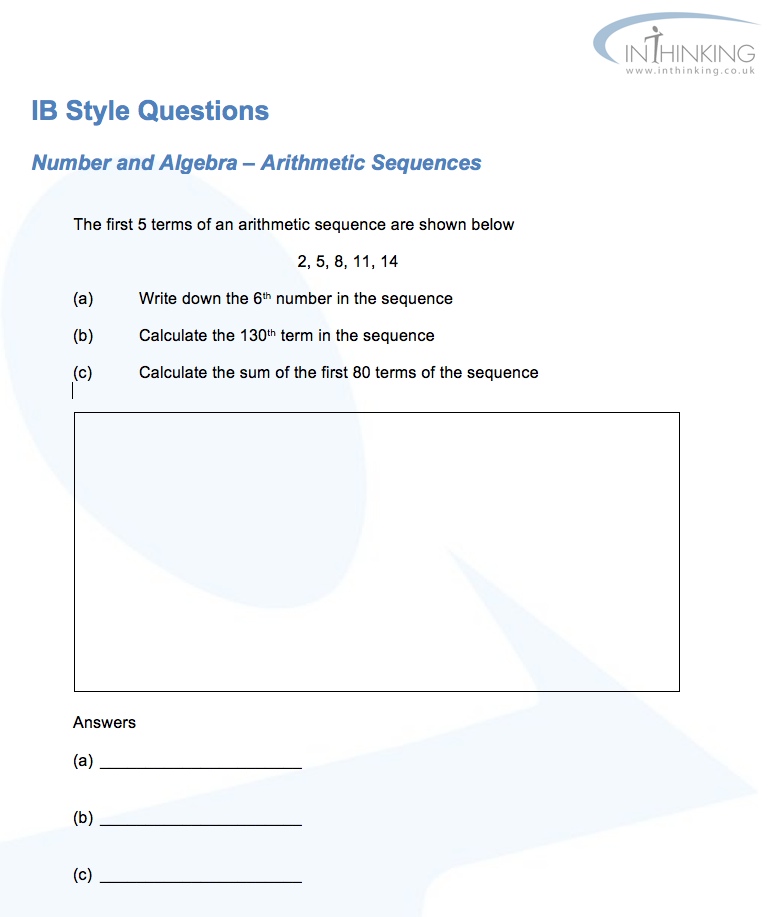 INTHINKING
www.inthinking.co.uk

IB Style Questions

Number and Algebra – Arithmetic Sequences

The first 5 terms of an arithmetic sequence are shown below

2, 5, 8, 11, 14

(a) Write down the 6$^{th}$ number in the sequence

(b) Calculate the 130$^{th}$ term in the sequence

(c) Calculate the sum of the first 80 terms of the sequence

Answers

(a) ______________________

(b) ______________________

(c) ______________________